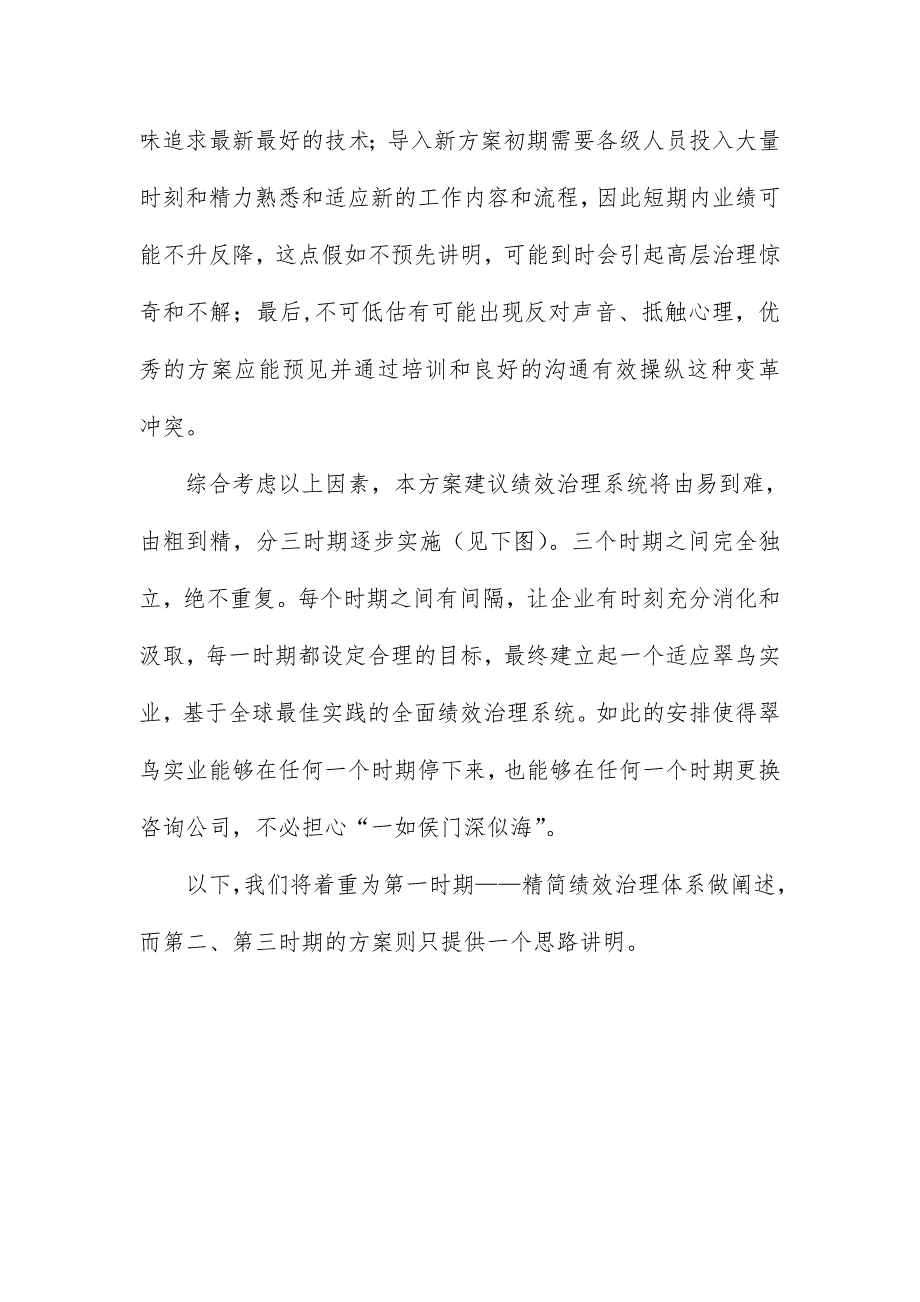 味追求最新最好的技术；导入新方案初期需要各级人员投入大量时刻和精力熟悉和适应新的工作内容和流程，因此短期内业绩可能不升反降，这点假如不预先讲明，可能到时会引起高层治理惊奇和不解；最后，不可低估有可能出现反对声音、抵触心理，优秀的方案应能预见并通过培训和良好的沟通有效操纵这种变革冲突。

综合考虑以上因素，本方案建议绩效治理系统将由易到难，由粗到精，分三时期逐步实施（见下图）。三个时期之间完全独立，绝不重复。每个时期之间有间隔，让企业有时刻充分消化和汲取，每一时期都设定合理的目标，最终建立起一个适应翠鸟实业，基于全球最佳实践的全面绩效治理系统。如此的安排使得翠鸟实业能够在任何一个时期停下来，也能够在任何一个时期更换咨询公司，不必担心“一如侯门深似海”。

以下，我们将着重为第一时期——精简绩效治理体系做阐述，而第二、第三时期的方案则只提供一个思路讲明。